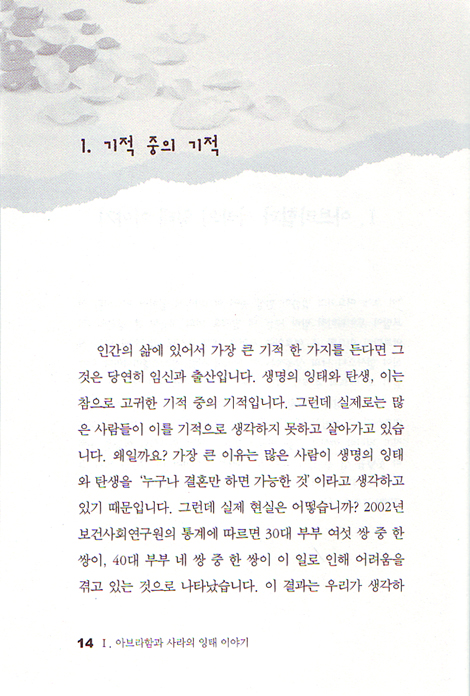 1. 기적 중의 기적

인간의 삶에 있어서 가장 큰 기적 한 가지를 든다면 그것은 당연히 임신과 출산입니다. 생명의 잉태와 탄생, 이는 참으로 고귀한 기적 중의 기적입니다. 그런데 실제로는 많은 사람들이 이를 기적으로 생각하지 못하고 살아가고 있습니다. 왜일까요? 가장 큰 이유는 많은 사람이 생명의 잉태와 탄생을 '누구나 결혼만 하면 가능한 것' 이라고 생각하고 있기 때문입니다. 그런데 실제 현실은 어떻습니까? 2002년 보건사회연구원의 통계에 따르면 30대 부부 여섯 쌍 중 한 쌍이, 40대 부부 네 쌍 중 한 쌍이 이 일로 인해 어려움을 겪고 있는 것으로 나타났습니다. 이 결과는 우리가 생각하

14 I. 아브라함과 사라의 잉태 이야기